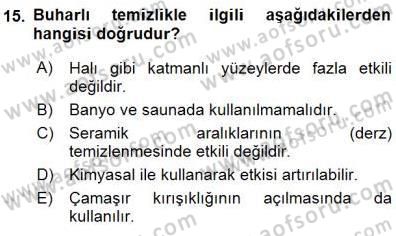 15. Buharlı temizlikle ilgili aşağıdakilerden hangisi doğrudur?

A) Halı gibi katmanlı yüzeylerde fazla etkili değildir.
B) Banyo ve saunada kullanılmamalıdır.
C) Seramik aralıklarının (derz) temizlenmesinde etkili değildir.
D) Kimyasal ile kullanarak etkisi artırılabilir.
E) Çamaşır kırışıklığının açılmasında da kullanılır.

www.aofsoru.com